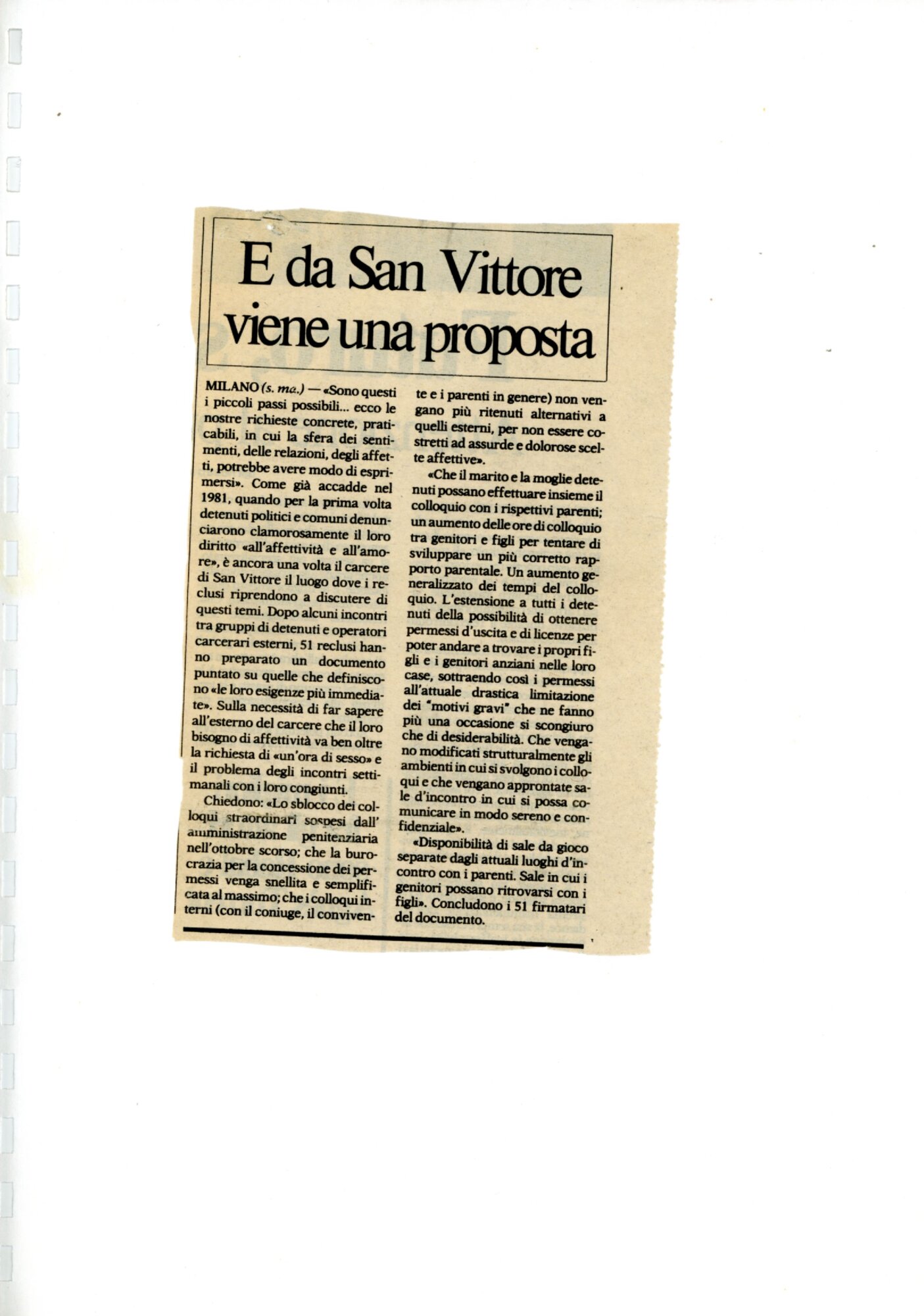 E da San Vittore viene una proposta

MILANO (s. ma.) — «Sono questi i piccoli passi possibili... ecco le nostre richieste concrete, praticabili, in cui la sfera dei sentimenti, delle relazioni, degli affetti, potrebbe avere modo di esprimersi». Come già accadde nel 1981, quando per la prima volta detenuti politici e comuni denunciarono clamorosamente il loro diritto «all'affettività e all'amore», è ancora una volta il carcere di San Vittore il luogo dove i reclusi riprendono a discutere di questi temi. Dopo alcuni incontri tra gruppi di detenuti e operatori carcerari esterni, 51 reclusi hanno preparato un documento puntato su quelle che definiscono «le loro esigenze più immediate». Sulla necessità di far sapere all'esterno del carcere che il loro bisogno di affettività va ben oltre la richiesta di «un'ora di sesso» e il problema degli incontri settimanali con i loro congiunti.

Chiedono: «Lo sblocco dei colloqui straordinari sospesi dall' amministrazione penitenziaria nell'ottobre scorso; che la burocrazia per la concessione dei permessi venga snellita e semplificata al massimo; che i colloqui interni (con il coniuge, il convivente e i parenti in genere) non vengano più ritenuti alternativi a quelli esterni, per non essere costretti ad assurde e dolorose scelte affettive».

«Che il marito e la moglie detenuti possano effettuare insieme il colloquio con i rispettivi parenti; un aumento delle ore di colloquio tra genitori e figli per tentare di sviluppare un più corretto rapporto parentale. Un aumento generalizzato dei tempi del colloquio. L'estensione a tutti i detenuti della possibilità di ottenere permessi d'uscita e di licenze per poter andare a trovare i propri figli e i genitori anziani nelle loro case, sottraendo così i permessi all'attuale drastica limitazione dei "motivi gravi" che ne fanno più una occasione si scongiuro che di desiderabilità. Che vengano modificati strutturalmente gli ambienti in cui si svolgono i colloqui e che vengano approntate sale d'incontro in cui si possa comunicare in modo sereno e confidenziale».

«Disponibilità di sale da gioco separate dagli attuali luoghi d'incontro con i parenti. Sale in cui i genitori possano ritrovarsi con i figli». Concludono i 51 firmatari del documento.